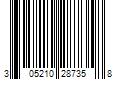 3 05210 28735 8